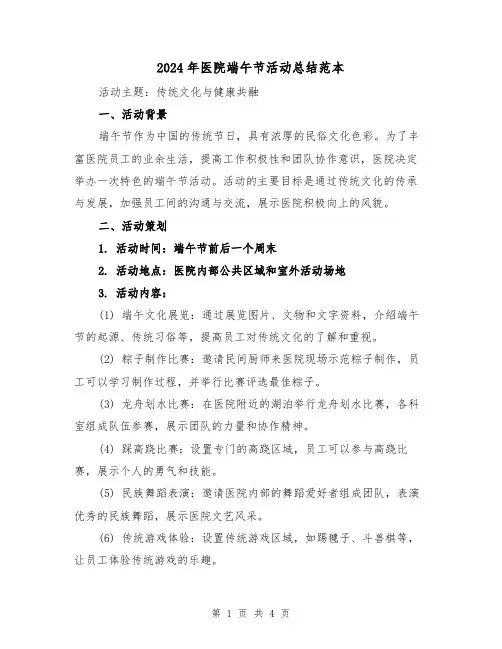 2024年医院端午节活动总结范本

活动主题：传统文化与健康共融

一、活动背景

端午节作为中国的传统节日，具有浓厚的民俗文化色彩。为了丰富医院员工的业余生活，提高工作积极性和团队协作意识，医院决定举办一次特色的端午节活动。活动的主要目标是通过传统文化的传承与发展，加强员工间的沟通与交流，展示医院积极向上的风貌。

二、活动策划

1. 活动时间：端午节前后一个周末

2. 活动地点：医院内部公共区域和室外活动场地

3. 活动内容：

(1) 端午文化展览：通过展览图片、文物和文字资料，介绍端午节的起源、传统习俗等，提高员工对传统文化的了解和重视。

(2) 粽子制作比赛：邀请民间厨师来医院现场示范粽子制作，员工可以学习制作过程，并举行比赛评选最佳粽子。

(3) 龙舟划水比赛：在医院附近的湖泊举行龙舟划水比赛，各科室组成队伍参赛，展示团队的力量和协作精神。

(4) 踩高跷比赛：设置专门的高跷区域，员工可以参与高跷比赛，展示个人的勇气和技能。

(5) 民族舞蹈表演：邀请医院内部的舞蹈爱好者组成团队，表演优秀的民族舞蹈，展示医院文艺风采。

(6) 传统游戏体验：设置传统游戏区域，如踢毽子、斗兽棋等，让员工体验传统游戏的乐趣。

第 1 页 共 4 页